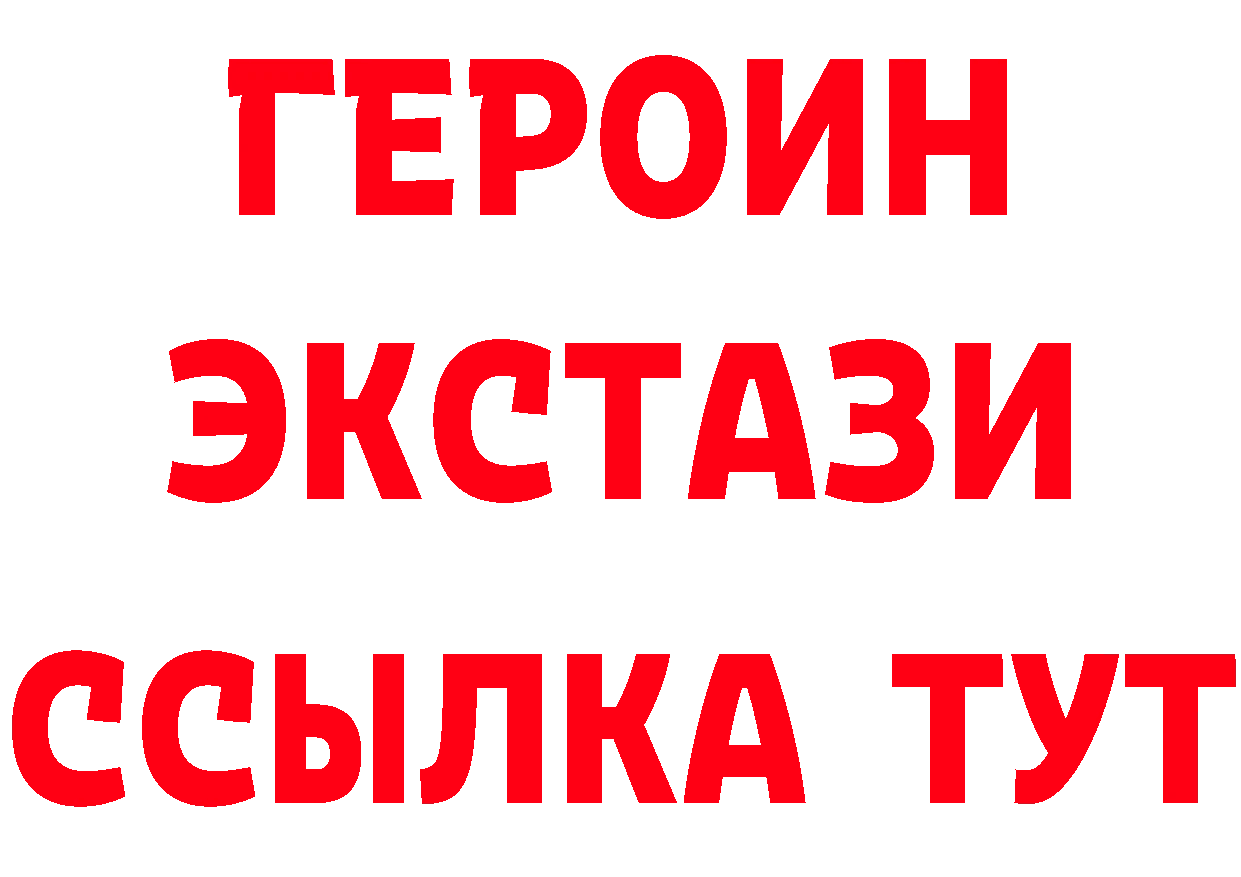 ГЕРОИН
ЭКСТАЗИ
ССЫЛКА ТУТ